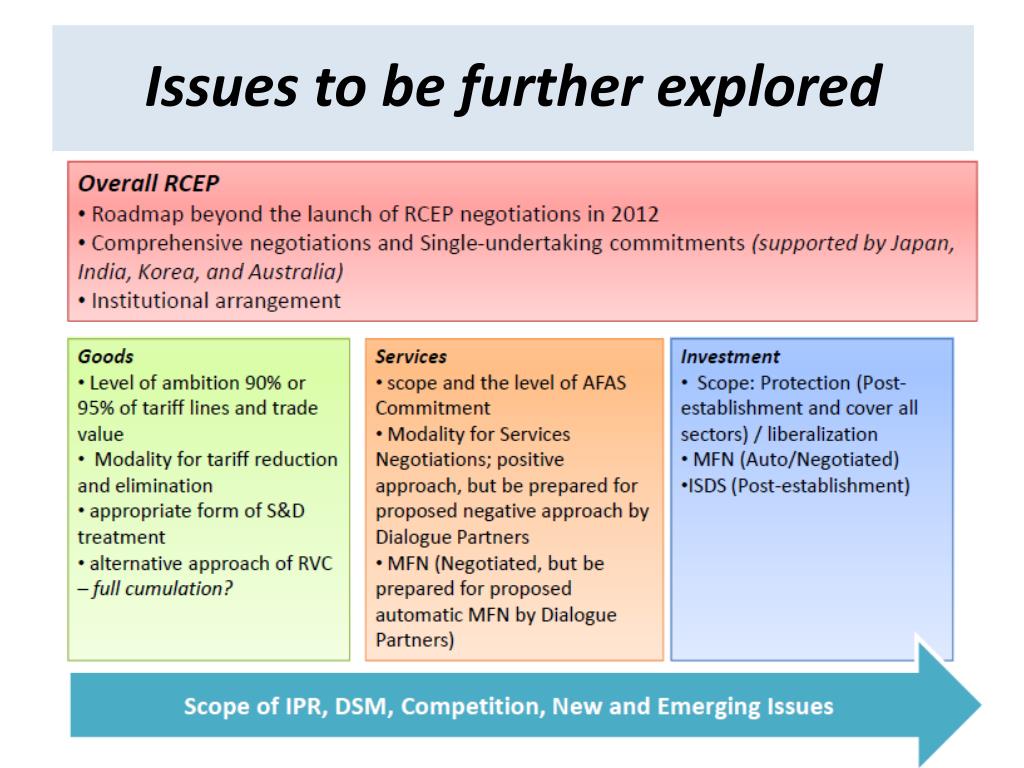 Issues to be further explored

Overall RCEP
• Roadmap beyond the launch of RCEP negotiations in 2012
• Comprehensive negotiations and Single-undertaking commitments (supported by Japan, India, Korea, and Australia)
• Institutional arrangement

Goods
• Level of ambition 90% or 95% of tariff lines and trade value
• Modality for tariff reduction and elimination
• appropriate form of S&D treatment
• alternative approach of RVC – full cumulation?

Services
• scope and the level of AFAS Commitment
• Modality for Services Negotiations; positive approach, but be prepared for proposed negative approach by Dialogue Partners
• MFN (Negotiated, but be prepared for proposed automatic MFN by Dialogue Partners)

Investment
• Scope: Protection (Post-establishment and cover all sectors) / liberalization
• MFN (Auto/Negotiated)
•ISDS (Post-establishment)

Scope of IPR, DSM, Competition, New and Emerging Issues